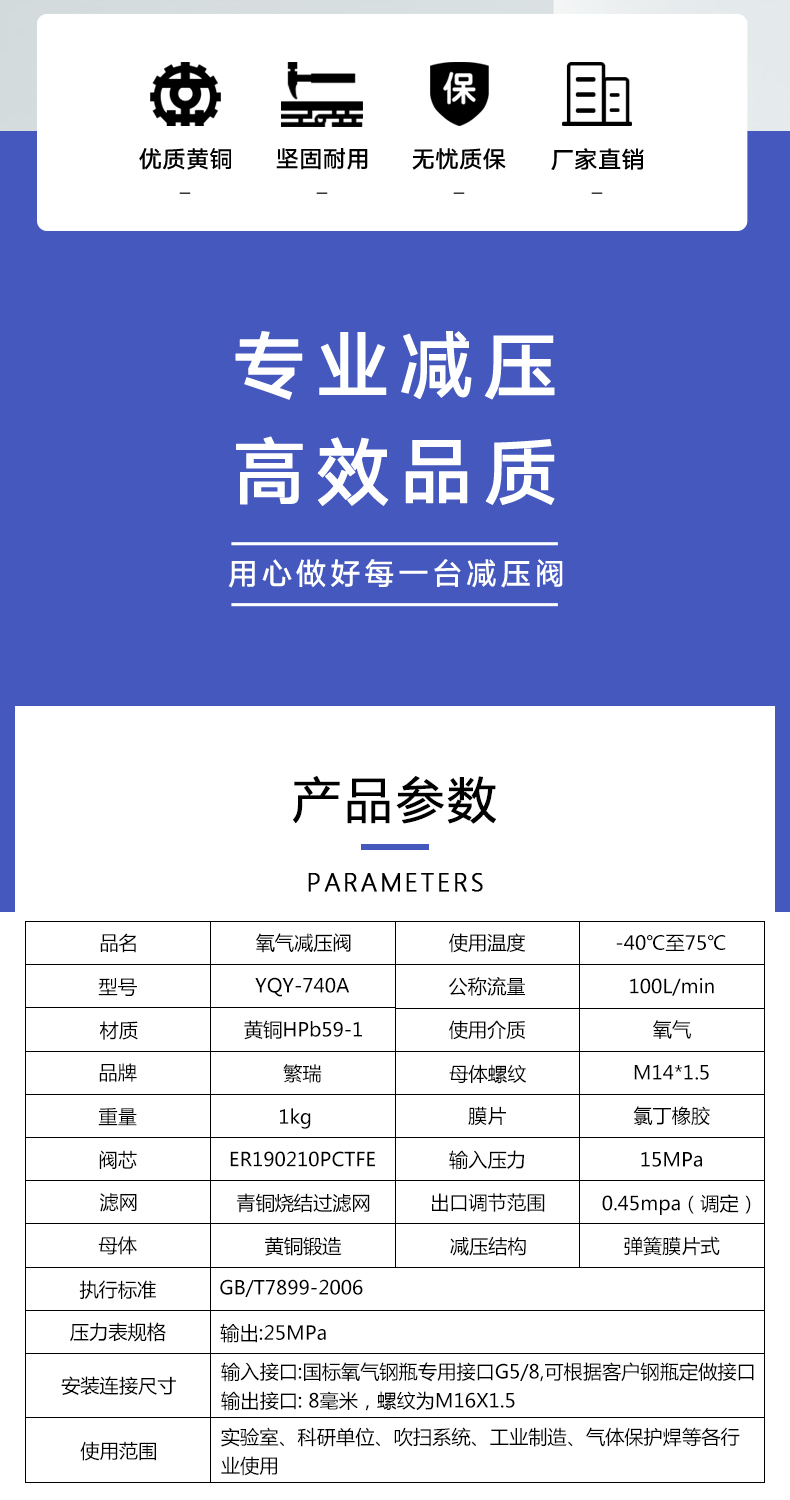 保

优质黄铜
–

坚固耐用
–

无忧质保
–

厂家直销
–

专业减压
高效品质

用心做好每一台减压阀

产品参数

PARAMETERS

| 品名 | 氧气减压阀 | 使用温度 | -40℃至75℃ |
|---|---|---|---|
| 型号 | YQY-740A | 公称流量 | 100L/min |
| 材质 | 黄铜HPb59-1 | 使用介质 | 氧气 |
| 品牌 | 繁瑞 | 母体螺纹 | M14*1.5 |
| 重量 | 1kg | 膜片 | 氯丁橡胶 |
| 阀芯 | ER190210PCTFE | 输入压力 | 15MPa |
| 滤网 | 青铜烧结过滤网 | 出口调节范围 | 0.45mpa（调定） |
| 母体 | 黄铜锻造 | 减压结构 | 弹簧膜片式 |
| 执行标准 | GB/T7899-2006 | | |
| 压力表规格 | 输出:25MPa | | |
| 安装连接尺寸 | 输入接口:国标氧气钢瓶专用接口G5/8,可根据客户钢瓶定做接口 输出接口: 8毫米，螺纹为M16X1.5 | | |
| 使用范围 | 实验室、科研单位、吹扫系统、工业制造、气体保护焊等各行业使用 | | |